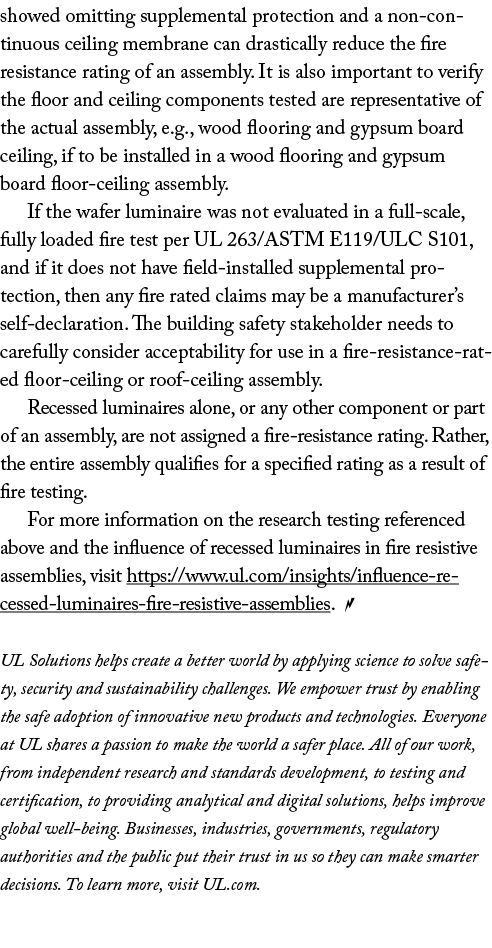 showed omitting supplemental protection and a non-continuous ceiling membrane can drastically reduce the fire resistance rating of an assembly. It is also important to verify the floor and ceiling components tested are representative of the actual assembly, e.g., wood flooring and gypsum board ceiling, if to be installed in a wood flooring and gypsum board floor-ceiling assembly.

If the wafer luminaire was not evaluated in a full-scale, fully loaded fire test per UL 263/ASTM E119/ULC S101, and if it does not have field-installed supplemental protection, then any fire rated claims may be a manufacturer's self-declaration. The building safety stakeholder needs to carefully consider acceptability for use in a fire-resistance-rated floor-ceiling or roof-ceiling assembly.

Recessed luminaires alone, or any other component or part of an assembly, are not assigned a fire-resistance rating. Rather, the entire assembly qualifies for a specified rating as a result of fire testing.

For more information on the research testing referenced above and the influence of recessed luminaires in fire resistive assemblies, visit https://www.ul.com/insights/influence-recessed-luminaires-fire-resistive-assemblies.

UL Solutions helps create a better world by applying science to solve safety, security and sustainability challenges. We empower trust by enabling the safe adoption of innovative new products and technologies. Everyone at UL shares a passion to make the world a safer place. All of our work, from independent research and standards development, to testing and certification, to providing analytical and digital solutions, helps improve global well-being. Businesses, industries, governments, regulatory authorities and the public put their trust in us so they can make smarter decisions. To learn more, visit UL.com.